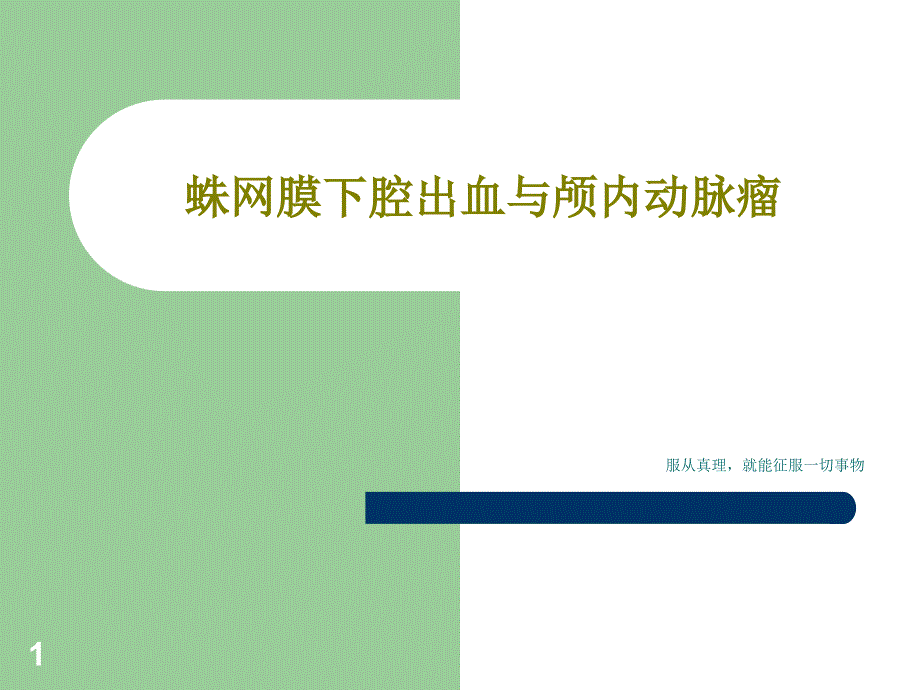 蛛网膜下腔出血与颅内动脉瘤

服从真理，就能征服一切事物

1